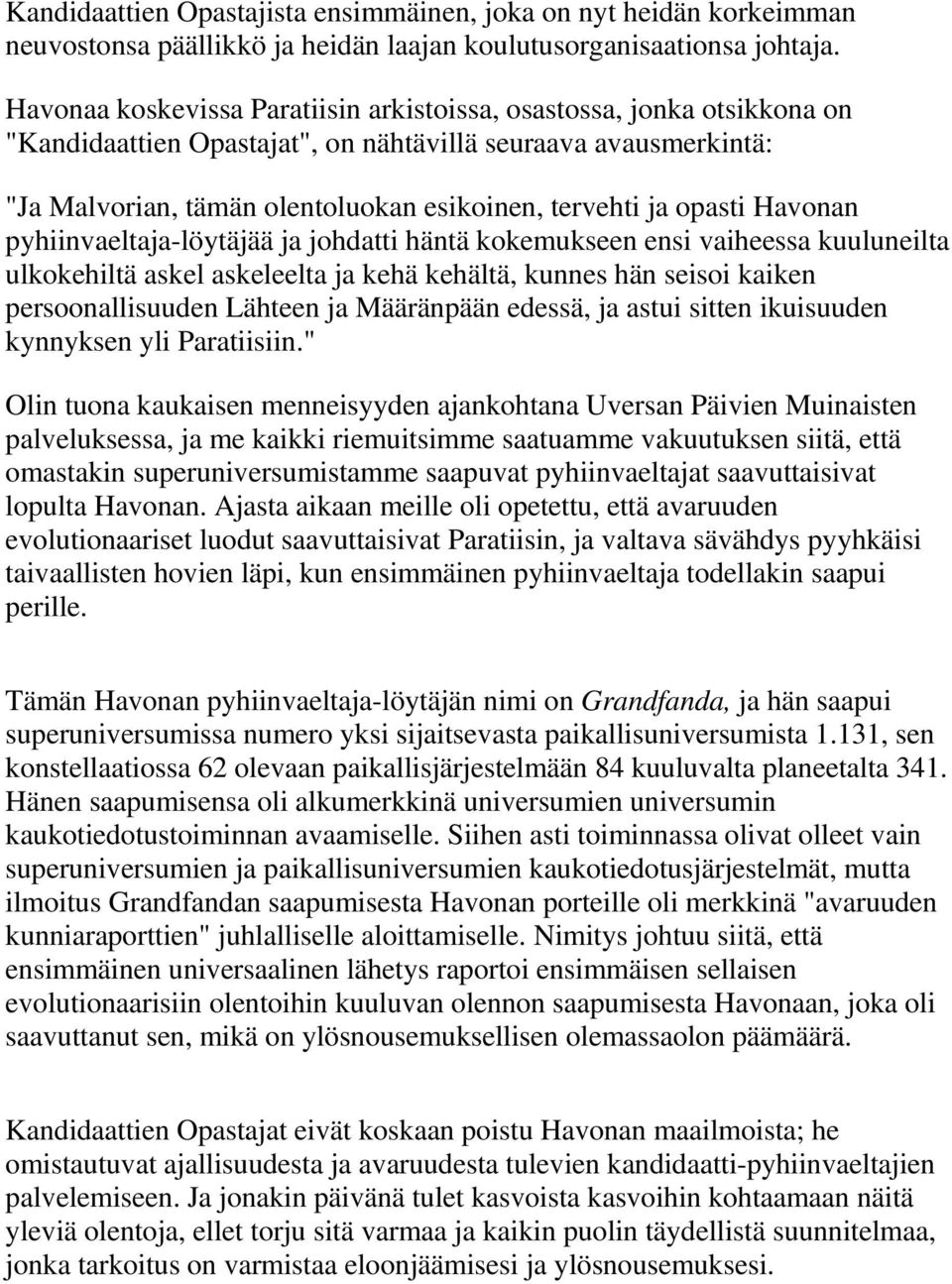 Kandidaattien Opastajista ensimmäinen, joka on nyt heidän korkeimman neuvostonsa päällikkö ja heidän laajan koulutusorganisaationsa johtaja.

Havonaa koskevissa Paratiisin arkistoissa, osastossa, jonka otsikkona on "Kandidaattien Opastajat", on nähtävillä seuraava avausmerkintä:

"Ja Malvorian, tämän olentoluokan esikoinen, tervehti ja opasti Havonan pyhiinvaeltaja-löytäjää ja johdatti häntä kokemukseen ensi vaiheessa kuuluneilta ulkokehiltä askel askeleelta ja kehä kehältä, kunnes hän seisoi kaiken persoonallisuuden Lähteen ja Määränpään edessä, ja astui sitten ikuisuuden kynnyksen yli Paratiisiin."

Olin tuona kaukaisen menneisyyden ajankohtana Uversan Päivien Muinaisten palveluksessa, ja me kaikki riemuitsimme saatuamme vakuutuksen siitä, että omastakin superuniversumistamme saapuvat pyhiinvaeltajat saavuttaisivat lopulta Havonan. Ajasta aikaan meille oli opetettu, että avaruuden evolutionaariset luodut saavuttaisivat Paratiisin, ja valtava sävähdys pyyhkäisi taivaallisten hovien läpi, kun ensimmäinen pyhiinvaeltaja todellakin saapui perille.

Tämän Havonan pyhiinvaeltaja-löytäjän nimi on Grandfanda, ja hän saapui superuniversumissa numero yksi sijaitsevasta paikallisuniversumista 1.131, sen konstellaatiossa 62 olevaan paikallisjärjestelmään 84 kuuluvalta planeetalta 341. Hänen saapumisensa oli alkumerkkinä universumien universumin kaukotiedotustoiminnan avaamiselle. Siihen asti toiminnassa olivat olleet vain superuniversumien ja paikallisuniversumien kaukotiedotusjärjestelmät, mutta ilmoitus Grandfandan saapumisesta Havonan porteille oli merkkinä "avaruuden kunniaraporttien" juhlalliselle aloittamiselle. Nimitys johtuu siitä, että ensimmäinen universaalinen lähetys raportoi ensimmäisen sellaisen evolutionaarisiin olentoihin kuuluvan olennon saapumisesta Havonaan, joka oli saavuttanut sen, mikä on ylösnousemuksellisen olemassaolon päämäärä.

Kandidaattien Opastajat eivät koskaan poistu Havonan maailmoista; he omistautuvat ajallisuudesta ja avaruudesta tulevien kandidaatti-pyhiinvaeltajien palvelemiseen. Ja jonakin päivänä tulet kasvoista kasvoihin kohtaamaan näitä yleviä olentoja, ellet torju sitä varmaa ja kaikin puolin täydellistä suunnitelmaa, jonka tarkoitus on varmistaa eloonjäämisesi ja ylösnousemuksesi.